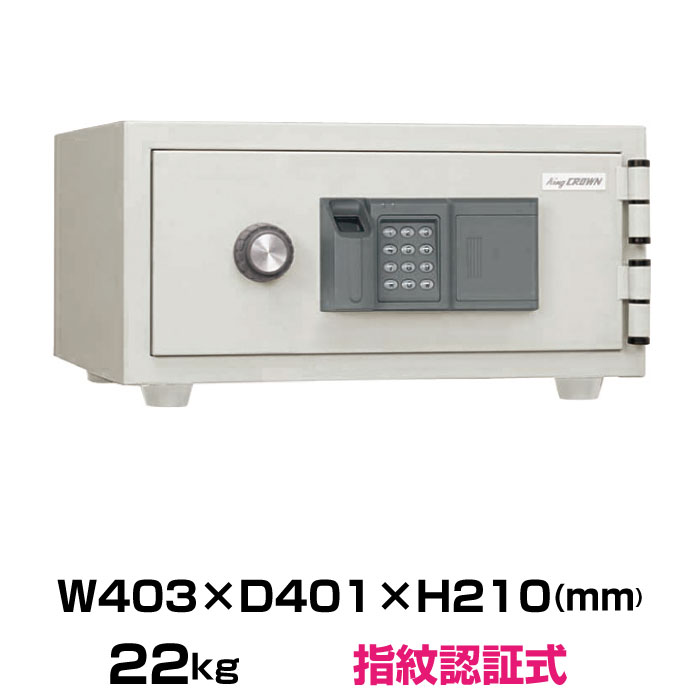 King CROWN

W403×D401×H210(mm)

22kg 指紋認証式